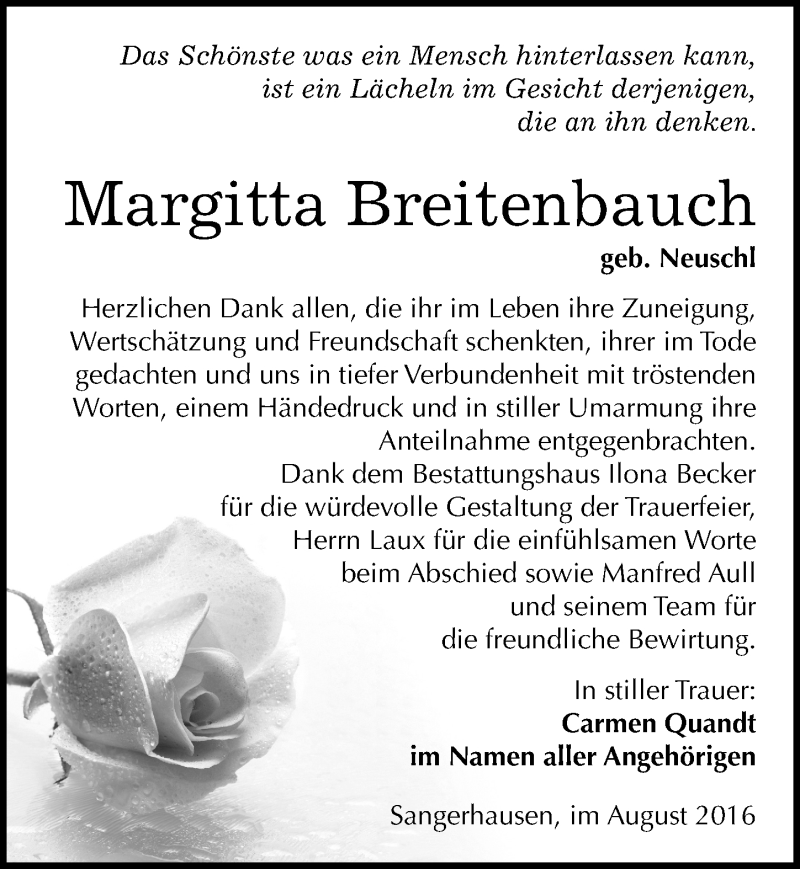 Das Schönste was ein Mensch hinterlassen kann, ist ein Lächeln im Gesicht derjenigen, die an ihn denken.

Margitta Breitenbauch

geb. Neuschl

Herzlichen Dank allen, die ihr im Leben ihre Zuneigung, Wertschätzung und Freundschaft schenkten, ihrer im Tode gedachten und uns in tiefer Verbundenheit mit tröstenden Worten, einem Händedruck und in stiller Umarmung ihre Anteilnahme entgegenbrachten.
Dank dem Bestattungshaus Ilona Becker für die würdevolle Gestaltung der Trauerfeier, Herrn Laux für die einfühlsamen Worte beim Abschied sowie Manfred Aull und seinem Team für die freundliche Bewirtung.

In stiller Trauer:
Carmen Quandt
im Namen aller Angehörigen

Sangerhausen, im August 2016